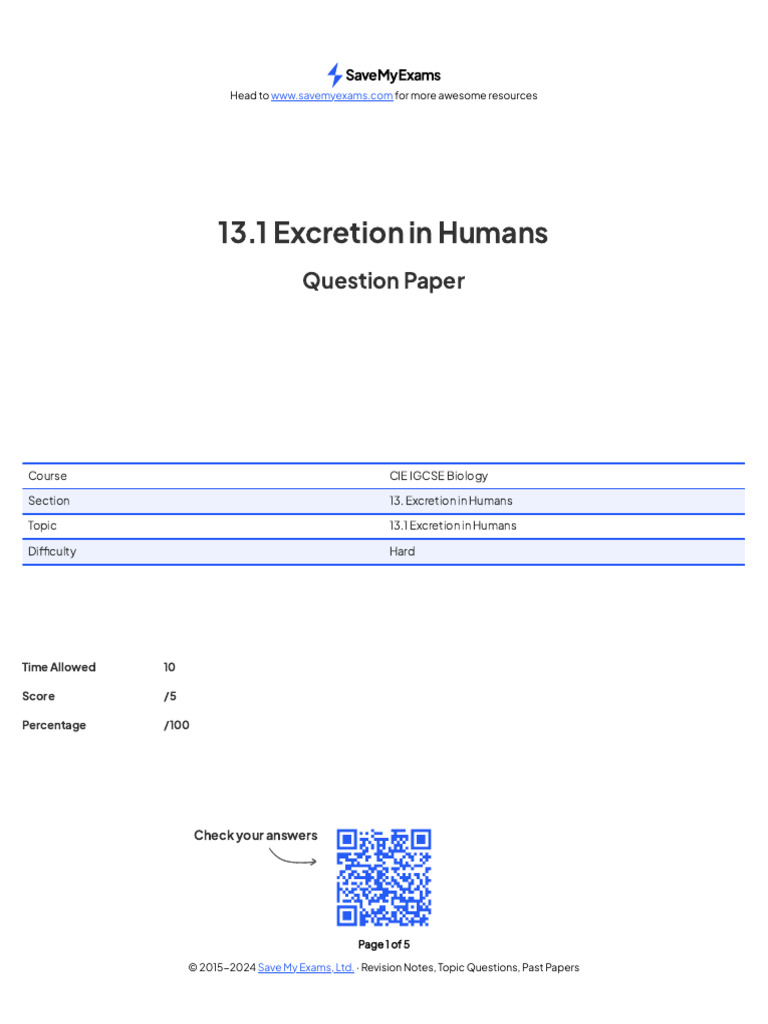 SaveMyExams

Head to www.savemyexams.com for more awesome resources

13.1 Excretion in Humans

Question Paper

| Course | CIE IGCSE Biology |
|---|---|
| Section | 13. Excretion in Humans |
| Topic | 13.1 Excretion in Humans |
| Difficulty | Hard |

Time Allowed 10

Score /5

Percentage /100

Check your answers

Page 1 of 5

© 2015–2024 Save My Exams, Ltd. · Revision Notes, Topic Questions, Past Papers